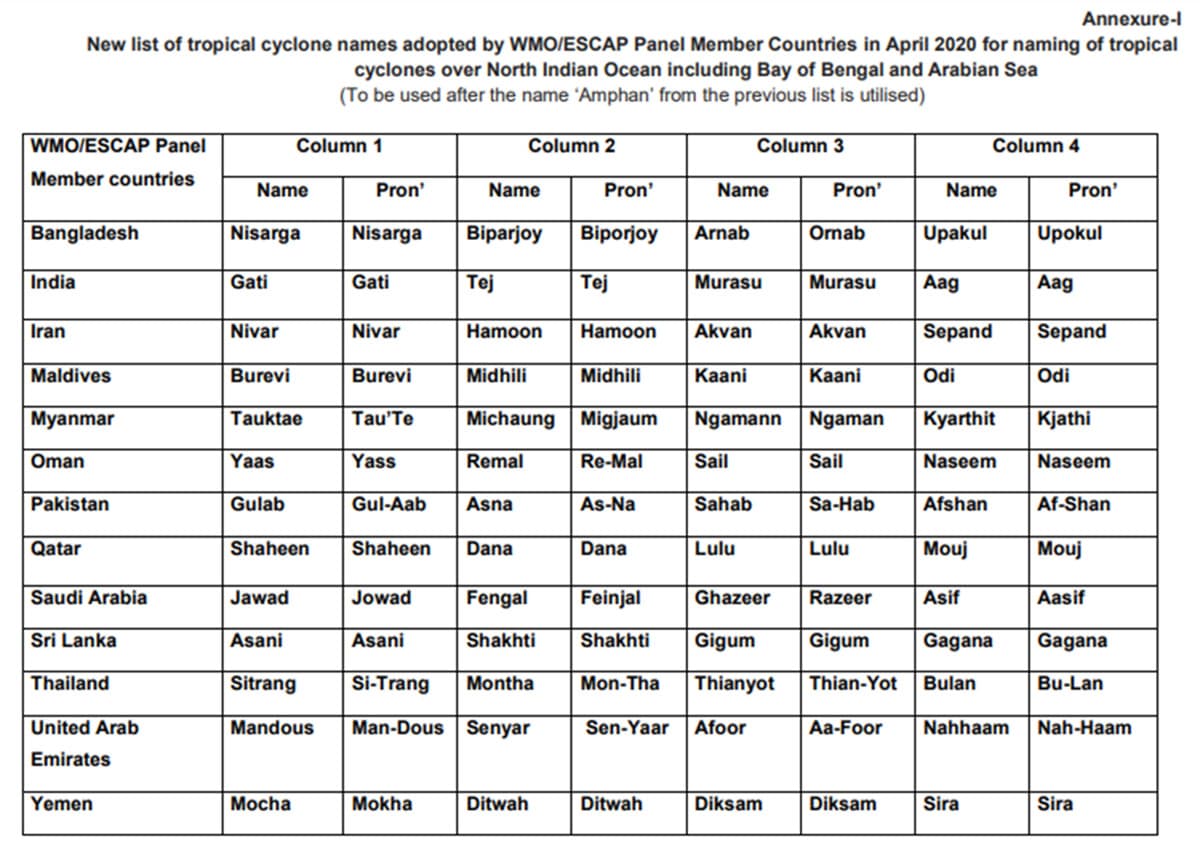 Annexure-I

New list of tropical cyclone names adopted by WMO/ESCAP Panel Member Countries in April 2020 for naming of tropical cyclones over North Indian Ocean including Bay of Bengal and Arabian Sea

(To be used after the name 'Amphan' from the previous list is utilised)

| WMO/ESCAP Panel Member countries | Column 1 Name | Column 1 Pron' | Column 2 Name | Column 2 Pron' | Column 3 Name | Column 3 Pron' | Column 4 Name | Column 4 Pron' |
|---|---|---|---|---|---|---|---|---|
| Bangladesh | Nisarga | Nisarga | Biparjoy | Biporjoy | Arnab | Ornab | Upakul | Upokul |
| India | Gati | Gati | Tej | Tej | Murasu | Murasu | Aag | Aag |
| Iran | Nivar | Nivar | Hamoon | Hamoon | Akvan | Akvan | Sepand | Sepand |
| Maldives | Burevi | Burevi | Midhili | Midhili | Kaani | Kaani | Odi | Odi |
| Myanmar | Tauktae | Tau'Te | Michaung | Migjaum | Ngamann | Ngaman | Kyarthit | Kjathi |
| Oman | Yaas | Yass | Remal | Re-Mal | Sail | Sail | Naseem | Naseem |
| Pakistan | Gulab | Gul-Aab | Asna | As-Na | Sahab | Sa-Hab | Afshan | Af-Shan |
| Qatar | Shaheen | Shaheen | Dana | Dana | Lulu | Lulu | Mouj | Mouj |
| Saudi Arabia | Jawad | Jowad | Fengal | Feinjal | Ghazeer | Razeer | Asif | Aasif |
| Sri Lanka | Asani | Asani | Shakhti | Shakhti | Gigum | Gigum | Gagana | Gagana |
| Thailand | Sitrang | Si-Trang | Montha | Mon-Tha | Thianyot | Thian-Yot | Bulan | Bu-Lan |
| United Arab Emirates | Mandous | Man-Dous | Senyar | Sen-Yaar | Afoor | Aa-Foor | Nahhaam | Nah-Haam |
| Yemen | Mocha | Mokha | Ditwah | Ditwah | Diksam | Diksam | Sira | Sira |